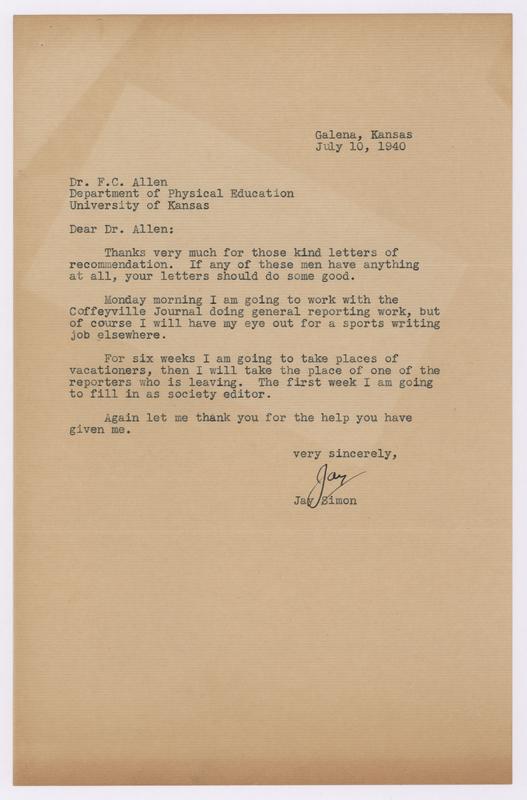 Galena, Kansas
July 10, 1940

Dr. F.C. Allen
Department of Physical Education
University of Kansas

Dear Dr. Allen:

Thanks very much for those kind letters of recommendation. If any of these men have anything at all, your letters should do some good.

Monday morning I am going to work with the Coffeyville Journal doing general reporting work, but of course I will have my eye out for a sports writing job elsewhere.

For six weeks I am going to take places of vacationers, then I will take the place of one of the reporters who is leaving. The first week I am going to fill in as society editor.

Again let me thank you for the help you have given me.

very sincerely,

Jay

Jay Simon